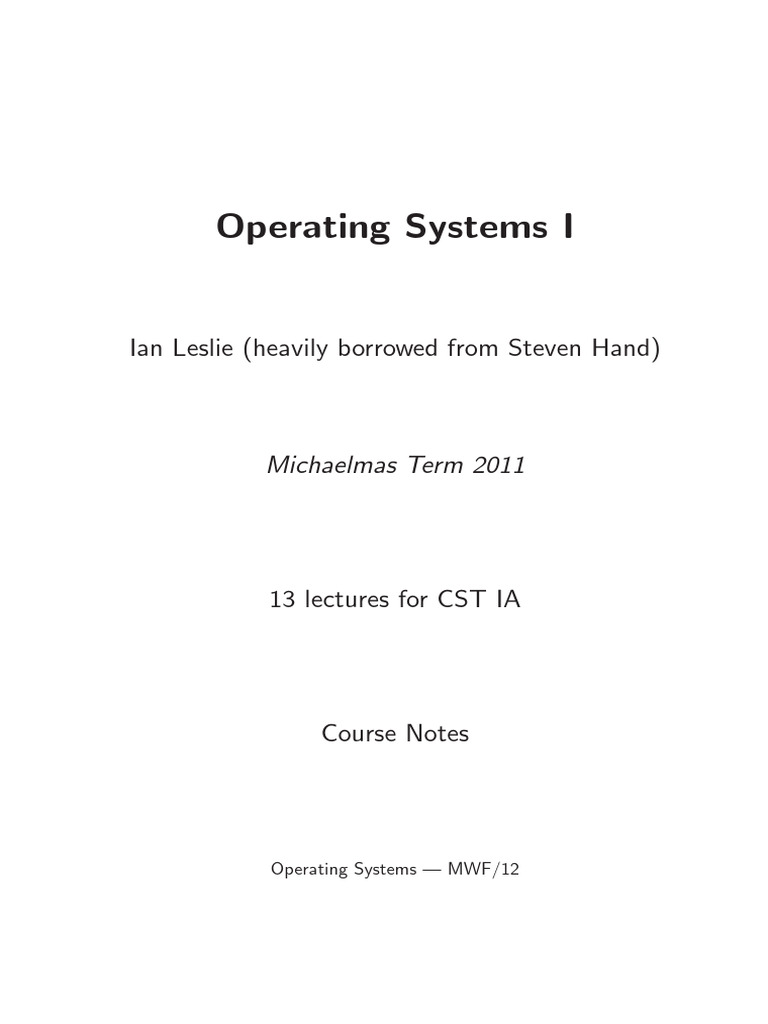 Operating Systems I

Ian Leslie (heavily borrowed from Steven Hand)

Michaelmas Term 2011

13 lectures for CST IA

Course Notes

Operating Systems — MWF/12